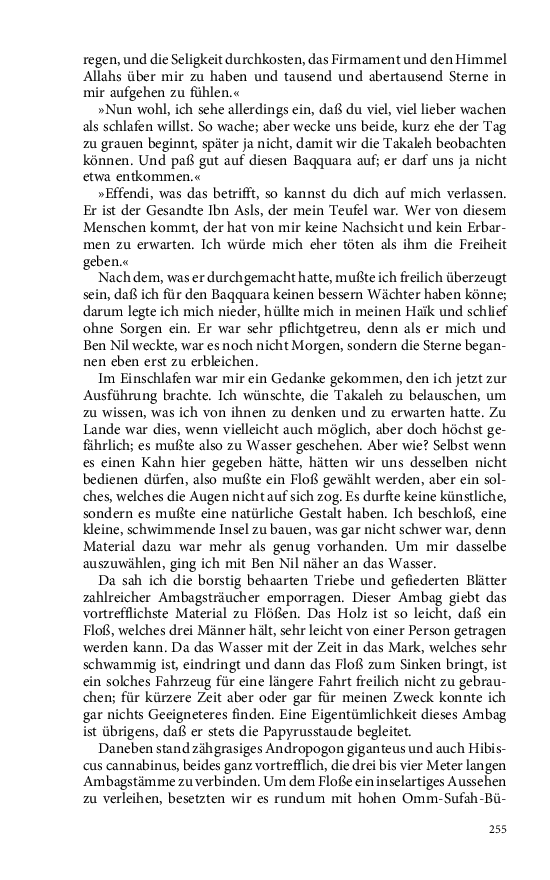 regen, und die Seligkeit durchkosten, das Firmament und den Himmel Allahs über mir zu haben und tausend und abertausend Sterne in mir aufgehen zu fühlen.«

»Nun wohl, ich sehe allerdings ein, daß du viel, viel lieber wachen als schlafen willst. So wache; aber wecke uns beide, kurz ehe der Tag zu grauen beginnt, später ja nicht, damit wir die Takaleh beobachten können. Und paß gut auf diesen Baqquara auf; er darf uns ja nicht etwa entkommen.«

»Effendi, was das betrifft, so kannst du dich auf mich verlassen. Er ist der Gesandte Ibn Asls, der mein Teufel war. Wer von diesem Menschen kommt, der hat von mir keine Nachsicht und kein Erbarmen zu erwarten. Ich würde mich eher töten als ihm die Freiheit geben.«

Nach dem, was er durchgemacht hatte, mußte ich freilich überzeugt sein, daß ich für den Baqquara keinen bessern Wächter haben könne; darum legte ich mich nieder, hüllte mich in meinen Haïk und schlief ohne Sorgen ein. Er war sehr pflichtgetreu, denn als er mich und Ben Nil weckte, war es noch nicht Morgen, sondern die Sterne begannen eben erst zu erbleichen.

Im Einschlafen war mir ein Gedanke gekommen, den ich jetzt zur Ausführung brachte. Ich wünschte, die Takaleh zu belauschen, um zu wissen, was ich von ihnen zu denken und zu erwarten hatte. Zu Lande war dies, wenn vielleicht auch möglich, aber doch höchst gefährlich; es mußte also zu Wasser geschehen. Aber wie? Selbst wenn es einen Kahn hier gegeben hätte, hätten wir uns desselben nicht bedienen dürfen, also mußte ein Floß gewählt werden, aber ein solches, welches die Augen nicht auf sich zog. Es durfte keine künstliche, sondern es mußte eine natürliche Gestalt haben. Ich beschloß, eine kleine, schwimmende Insel zu bauen, was gar nicht schwer war, denn Material dazu war mehr als genug vorhanden. Um mir dasselbe auszuwählen, ging ich mit Ben Nil näher an das Wasser.

Da sah ich die borstig behaarten Triebe und gefiederten Blätter zahlreicher Ambagsträucher emporragen. Dieser Ambag giebt das vortrefflichste Material zu Flößen. Das Holz ist so leicht, daß ein Floß, welches drei Männer hält, sehr leicht von einer Person getragen werden kann. Da das Wasser mit der Zeit in das Mark, welches sehr schwammig ist, eindringt und dann das Floß zum Sinken bringt, ist ein solches Fahrzeug für eine längere Fahrt freilich nicht zu gebrauchen; für kürzere Zeit aber oder gar für meinen Zweck konnte ich gar nichts Geeigneteres finden. Eine Eigentümlichkeit dieses Ambag ist übrigens, daß er stets die Papyrusstaude begleitet.

Daneben stand zähgrasiges Andropogon giganteus und auch Hibiscus cannabinus, beides ganz vortrefflich, die drei bis vier Meter langen Ambagstämme zu verbinden. Um dem Floße ein inselartiges Aussehen zu verleihen, besetzten wir es rundum mit hohen Omm-Sufah-Bü-

255